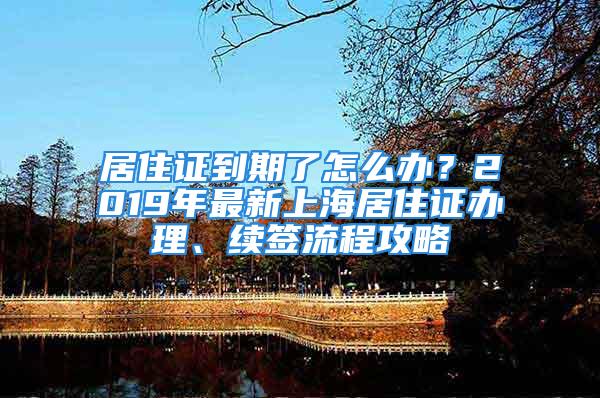 居住证到期了怎么办？2019年最新上海居住证办理、续签流程攻略